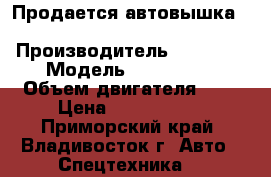 Продается автовышка

Производитель
Модель
Объем двигателя
Цена
Приморский край
Владивосток г  Авто
Спецтехника